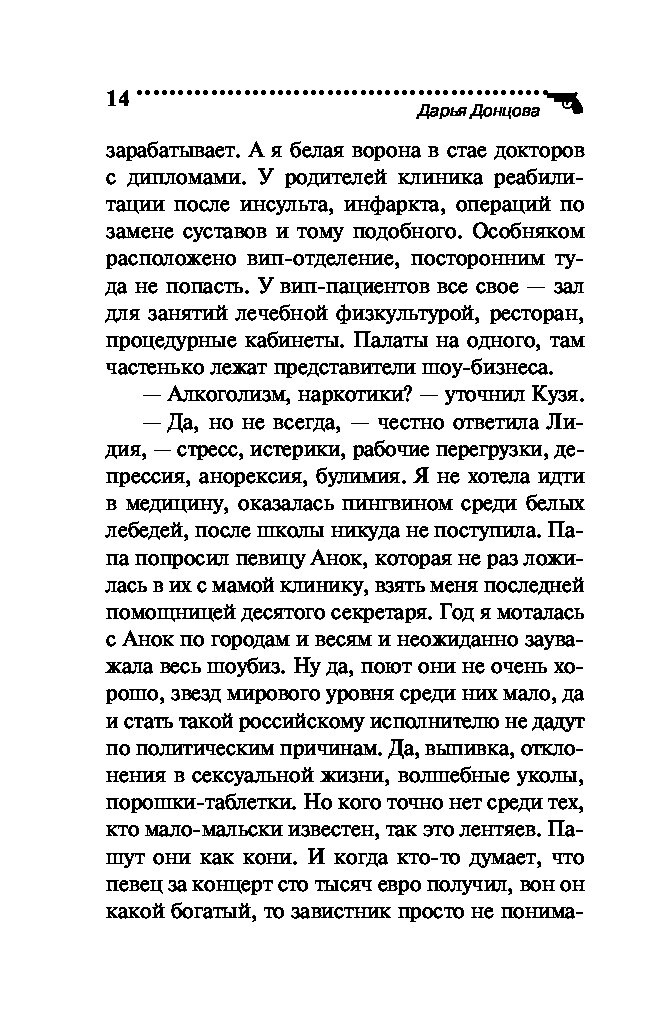 14 Дарья Донцова

зарабатывает. А я белая ворона в стае докторов с дипломами. У родителей клиника реабилитации после инсульта, инфаркта, операций по замене суставов и тому подобного. Особняком расположено вип-отделение, посторонним туда не попасть. У вип-пациентов все свое — зал для занятий лечебной физкультурой, ресторан, процедурные кабинеты. Палаты на одного, там частенько лежат представители шоу-бизнеса.

— Алкоголизм, наркотики? — уточнил Кузя.

— Да, но не всегда, — честно ответила Лидия, — стресс, истерики, рабочие перегрузки, депрессия, анорексия, булимия. Я не хотела идти в медицину, оказалась пингвином среди белых лебедей, после школы никуда не поступила. Папа попросил певицу Анок, которая не раз ложилась в их с мамой клинику, взять меня последней помощницей десятого секретаря. Год я моталась с Анок по городам и весям и неожиданно зауважала весь шоубиз. Ну да, поют они не очень хорошо, звезд мирового уровня среди них мало, да и стать такой российскому исполнителю не дадут по политическим причинам. Да, выпивка, отклонения в сексуальной жизни, волшебные уколы, порошки-таблетки. Но кого точно нет среди тех, кто мало-мальски известен, так это лентяев. Пашут они как кони. И когда кто-то думает, что певец за концерт сто тысяч евро получил, вон он какой богатый, то завистник просто не понима-